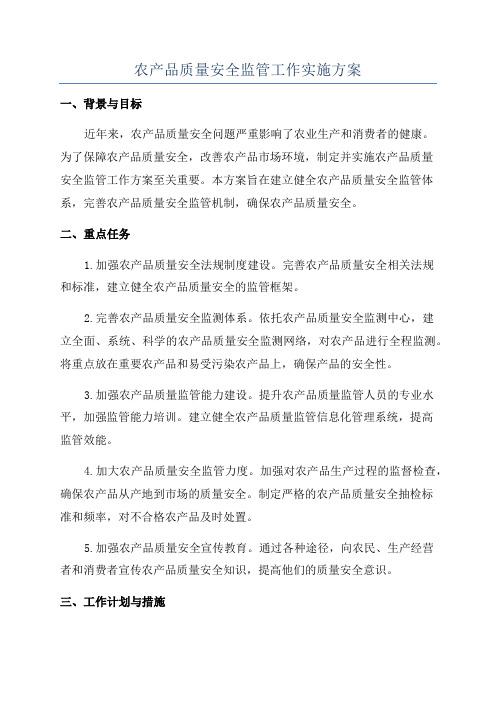 农产品质量安全监管工作实施方案

一、背景与目标

近年来，农产品质量安全问题严重影响了农业生产和消费者的健康。为了保障农产品质量安全，改善农产品市场环境，制定并实施农产品质量安全监管工作方案至关重要。本方案旨在建立健全农产品质量安全监管体系，完善农产品质量安全监管机制，确保农产品质量安全。

二、重点任务

1.加强农产品质量安全法规制度建设。完善农产品质量安全相关法规和标准，建立健全农产品质量安全的监管框架。

2.完善农产品质量安全监测体系。依托农产品质量安全监测中心，建立全面、系统、科学的农产品质量安全监测网络，对农产品进行全程监测。将重点放在重要农产品和易受污染农产品上，确保产品的安全性。

3.加强农产品质量监管能力建设。提升农产品质量监管人员的专业水平，加强监管能力培训。建立健全农产品质量监管信息化管理系统，提高监管效能。

4.加大农产品质量安全监管力度。加强对农产品生产过程的监督检查，确保农产品从产地到市场的质量安全。制定严格的农产品质量安全抽检标准和频率，对不合格农产品及时处置。

5.加强农产品质量安全宣传教育。通过各种途径，向农民、生产经营者和消费者宣传农产品质量安全知识，提高他们的质量安全意识。

三、工作计划与措施